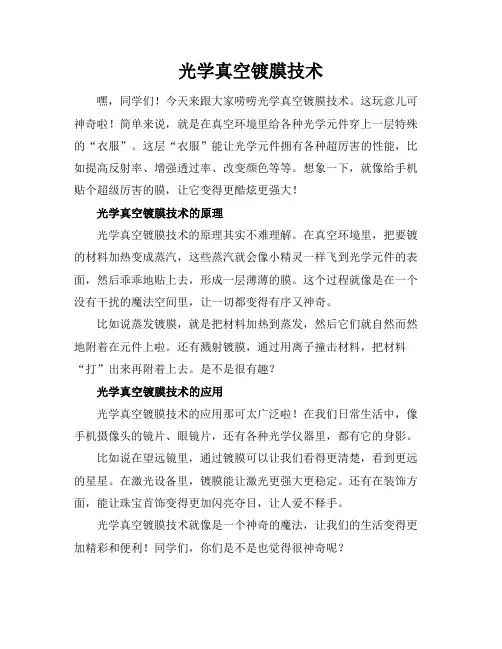 光学真空镀膜技术

嘿，同学们！今天来跟大家唠唠光学真空镀膜技术。这玩意儿可神奇啦！简单来说，就是在真空环境里给各种光学元件穿上一层特殊的“衣服”。这层“衣服”能让光学元件拥有各种超厉害的性能，比如提高反射率、增强透过率、改变颜色等等。想象一下，就像给手机贴个超级厉害的膜，让它变得更酷炫更强大！

光学真空镀膜技术的原理

光学真空镀膜技术的原理其实不难理解。在真空环境里，把要镀的材料加热变成蒸汽，这些蒸汽就会像小精灵一样飞到光学元件的表面，然后乖乖地贴上去，形成一层薄薄的膜。这个过程就像是在一个没有干扰的魔法空间里，让一切都变得有序又神奇。

比如说蒸发镀膜，就是把材料加热到蒸发，然后它们就自然而然地附着在元件上啦。还有溅射镀膜，通过用离子撞击材料，把材料“打”出来再附着上去。是不是很有趣？

光学真空镀膜技术的应用

光学真空镀膜技术的应用那可太广泛啦！在我们日常生活中，像手机摄像头的镜片、眼镜片，还有各种光学仪器里，都有它的身影。

比如说在望远镜里，通过镀膜可以让我们看得更清楚，看到更远的星星。在激光设备里，镀膜能让激光更强大更稳定。还有在装饰方面，能让珠宝首饰变得更加闪亮夺目，让人爱不释手。

光学真空镀膜技术就像是一个神奇的魔法，让我们的生活变得更加精彩和便利！同学们，你们是不是也觉得很神奇呢？